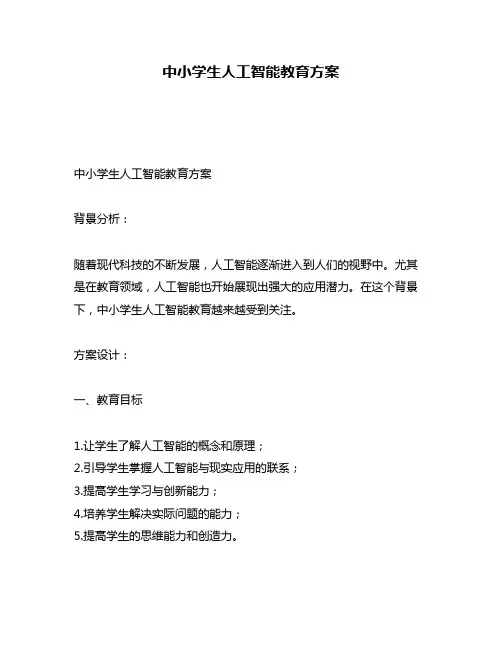 中小学生人工智能教育方案

中小学生人工智能教育方案

背景分析：

随着现代科技的不断发展，人工智能逐渐进入到人们的视野中。尤其是在教育领域，人工智能也开始展现出强大的应用潜力。在这个背景下，中小学生人工智能教育越来越受到关注。

方案设计：

一、教育目标

1.让学生了解人工智能的概念和原理；
2.引导学生掌握人工智能与现实应用的联系；
3.提高学生学习与创新能力；
4.培养学生解决实际问题的能力；
5.提高学生的思维能力和创造力。